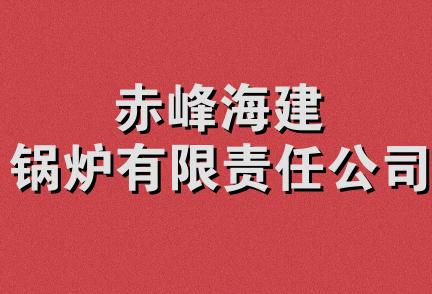 赤峰海建
锅炉有限责任公司